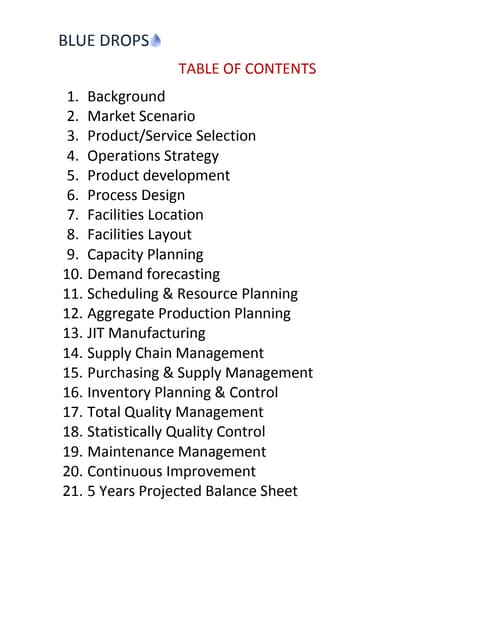 BLUE DROPS

TABLE OF CONTENTS

1. Background
2. Market Scenario
3. Product/Service Selection
4. Operations Strategy
5. Product development
6. Process Design
7. Facilities Location
8. Facilities Layout
9. Capacity Planning
10. Demand forecasting
11. Scheduling & Resource Planning
12. Aggregate Production Planning
13. JIT Manufacturing
14. Supply Chain Management
15. Purchasing & Supply Management
16. Inventory Planning & Control
17. Total Quality Management
18. Statistically Quality Control
19. Maintenance Management
20. Continuous Improvement
21. 5 Years Projected Balance Sheet